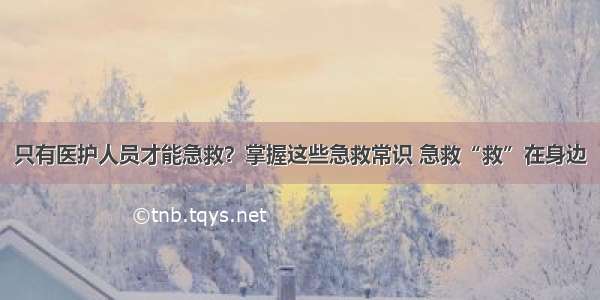 只有医护人员才能急救？掌握这些急救常识 急救“救”在身边

©tnb.tqys.net